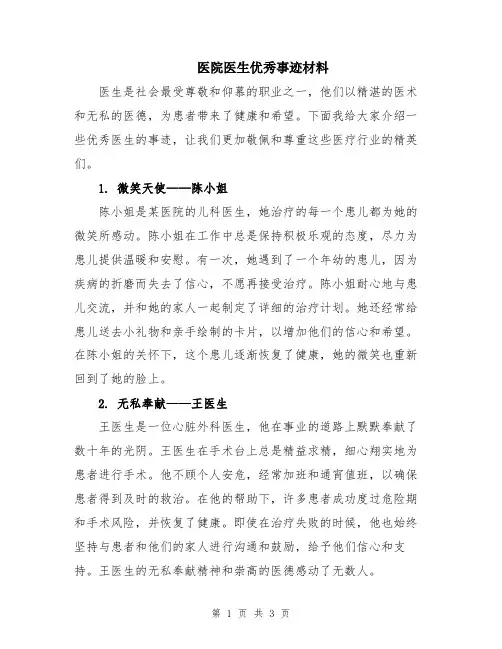 医院医生优秀事迹材料

医生是社会最受尊敬和仰慕的职业之一，他们以精湛的医术和无私的医德，为患者带来了健康和希望。下面我给大家介绍一些优秀医生的事迹，让我们更加敬佩和尊重这些医疗行业的精英们。

1. 微笑天使——陈小姐

陈小姐是某医院的儿科医生，她治疗的每一个患儿都为她的微笑所感动。陈小姐在工作中总是保持积极乐观的态度，尽力为患儿提供温暖和安慰。有一次，她遇到了一个年幼的患儿，因为疾病的折磨而失去了信心，不愿再接受治疗。陈小姐耐心地与患儿交流，并和她的家人一起制定了详细的治疗计划。她还经常给患儿送去小礼物和亲手绘制的卡片，以增加他们的信心和希望。在陈小姐的关怀下，这个患儿逐渐恢复了健康，她的微笑也重新回到了她的脸上。

2. 无私奉献——王医生

王医生是一位心脏外科医生，他在事业的道路上默默奉献了数十年的光阴。王医生在手术台上总是精益求精，细心翔实地为患者进行手术。他不顾个人安危，经常加班和通宵值班，以确保患者得到及时的救治。在他的帮助下，许多患者成功度过危险期和手术风险，并恢复了健康。即使在治疗失败的时候，他也始终坚持与患者和他们的家人进行沟通和鼓励，给予他们信心和支持。王医生的无私奉献精神和崇高的医德感动了无数人。

第 1 页 共 3 页